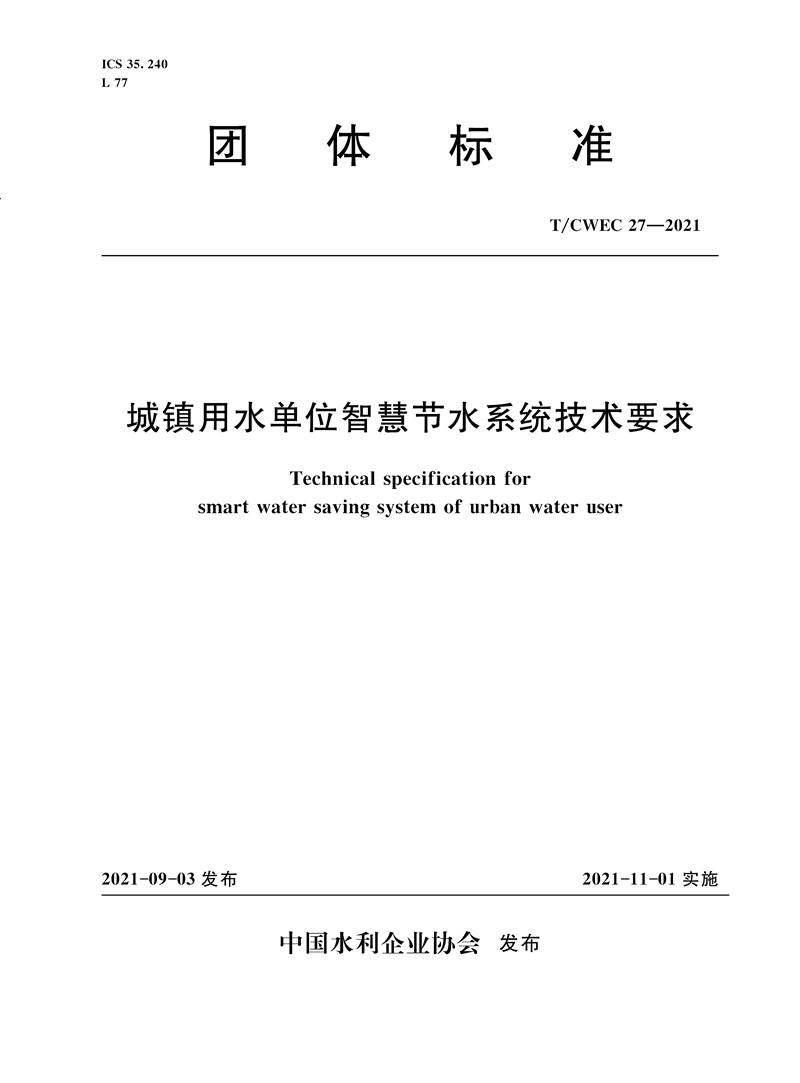 ICS 35. 240
L 77

团 体 标 准

T/CWEC 27—2021

城镇用水单位智慧节水系统技术要求

Technical specification for smart water saving system of urban water user

2021-09-03 发布

2021-11-01 实施

中国水利企业协会 发布